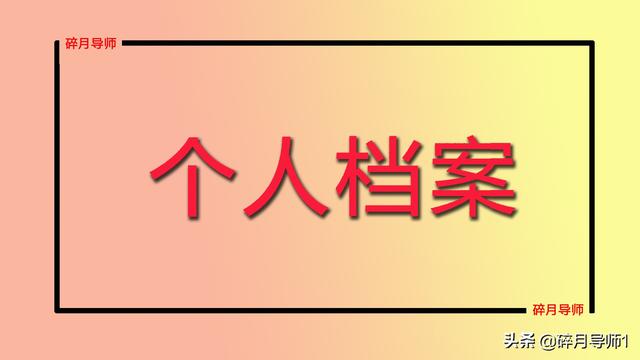 碎月导师

个人档案

碎月导师

头条 @碎月导师1